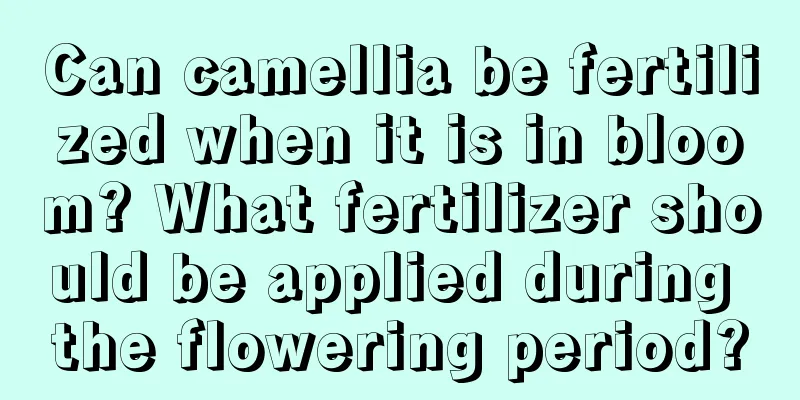 Can camellia be fertilized when it is in bloom? What fertilizer should be applied during the flowering period?